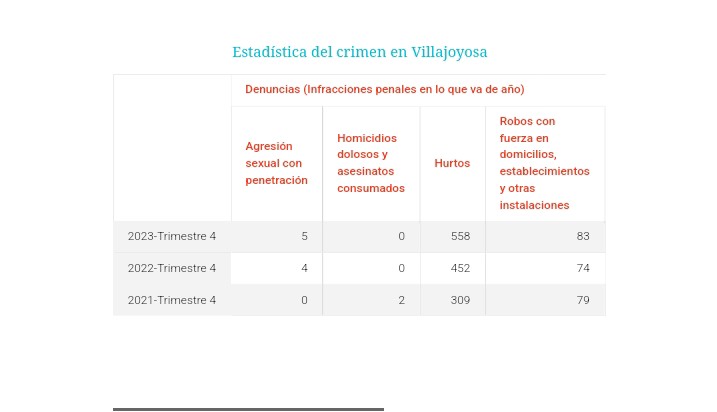 Estadística del crimen en Villajoyosa

| | Denuncias (Infracciones penales en lo que va de año) | | | |
|---|---|---|---|---|
| | Agresión sexual con penetración | Homicidios dolosos y asesinatos consumados | Hurtos | Robos con fuerza en domicilios, establecimientos y otras instalaciones |
| 2023-Trimestre 4 | 5 | 0 | 558 | 83 |
| 2022-Trimestre 4 | 4 | 0 | 452 | 74 |
| 2021-Trimestre 4 | 0 | 2 | 309 | 79 |